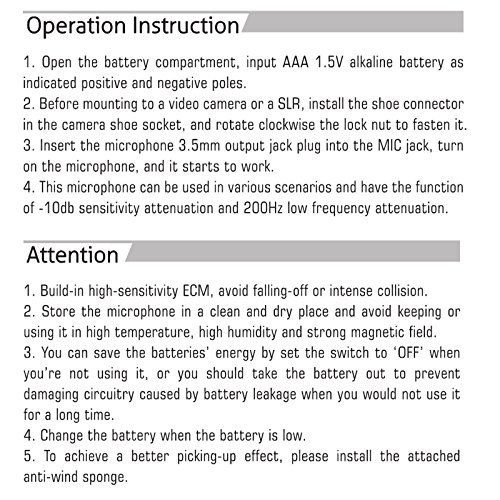 Operation Instruction

1. Open the battery compartment, input AAA 1.5V alkaline battery as indicated positive and negative poles.
2. Before mounting to a video camera or a SLR, install the shoe connector in the camera shoe socket, and rotate clockwise the lock nut to fasten it.
3. Insert the microphone 3.5mm output jack plug into the MIC jack, turn on the microphone, and it starts to work.
4. This microphone can be used in various scenarios and have the function of -10db sensitivity attenuation and 200Hz low frequency attenuation.

Attention

1. Build-in high-sensitivity ECM, avoid falling-off or intense collision.
2. Store the microphone in a clean and dry place and avoid keeping or using it in high temperature, high humidity and strong magnetic field.
3. You can save the batteries' energy by set the switch to 'OFF' when you're not using it, or you should take the battery out to prevent damaging circuitry caused by battery leakage when you would not use it for a long time.
4. Change the battery when the battery is low.
5. To achieve a better picking-up effect, please install the attached anti-wind sponge.